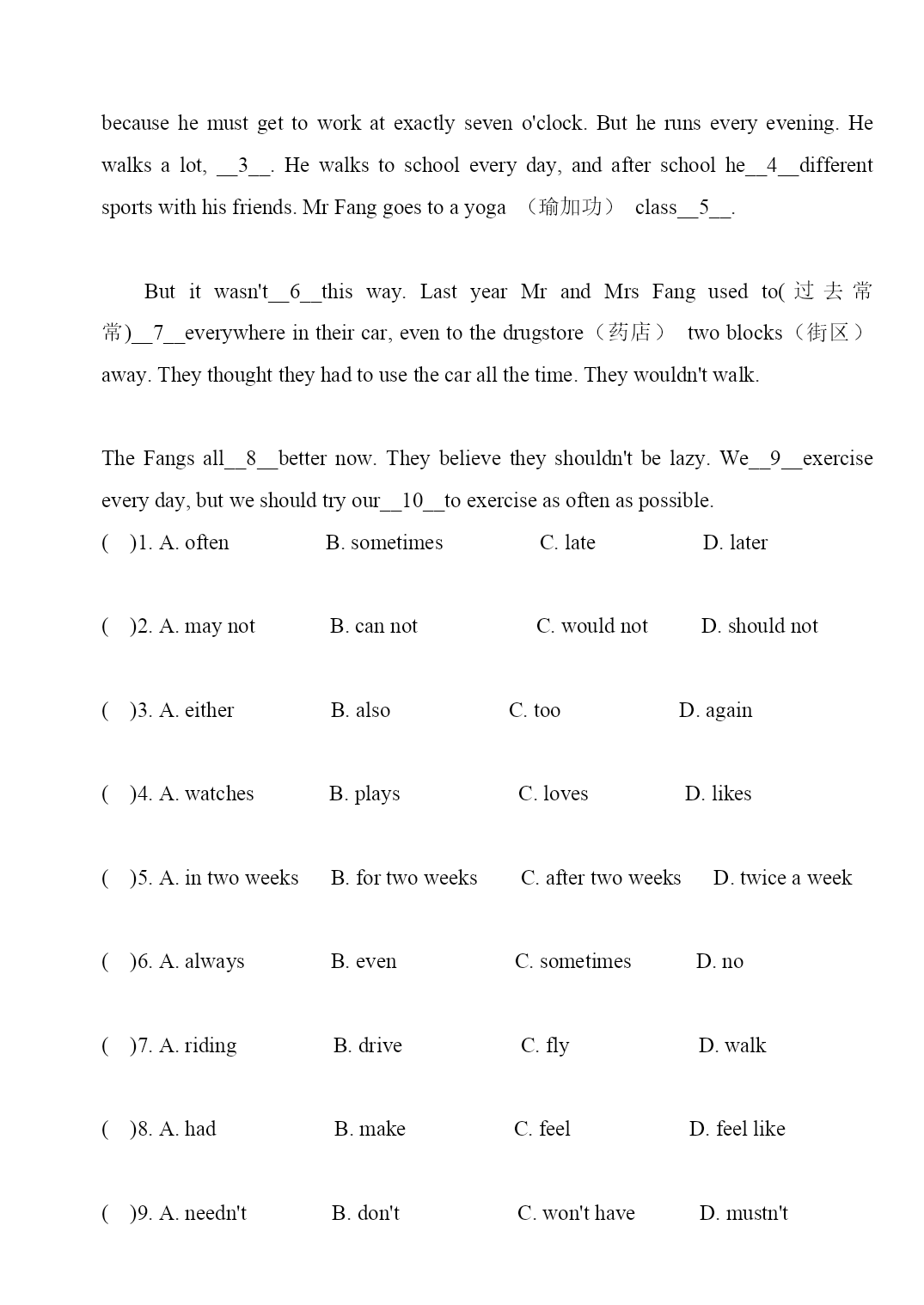 because he must get to work at exactly seven o'clock. But he runs every evening. He walks a lot, __3__. He walks to school every day, and after school he__4__different sports with his friends. Mr Fang goes to a yoga （瑜加功） class__5__.

But it wasn't__6__this way. Last year Mr and Mrs Fang used to(过去常常)__7__everywhere in their car, even to the drugstore（药店） two blocks（街区） away. They thought they had to use the car all the time. They wouldn't walk.

The Fangs all__8__better now. They believe they shouldn't be lazy. We__9__exercise every day, but we should try our__10__to exercise as often as possible.

( )1. A. often B. sometimes C. late D. later

( )2. A. may not B. can not C. would not D. should not

( )3. A. either B. also C. too D. again

( )4. A. watches B. plays C. loves D. likes

( )5. A. in two weeks B. for two weeks C. after two weeks D. twice a week

( )6. A. always B. even C. sometimes D. no

( )7. A. riding B. drive C. fly D. walk

( )8. A. had B. make C. feel D. feel like

( )9. A. needn't B. don't C. won't have D. mustn't